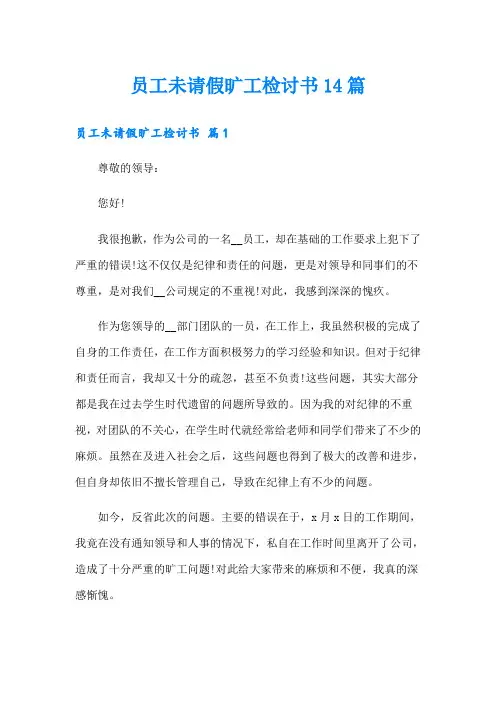 员工未请假旷工检讨书14篇

员工未请假旷工检讨书 篇1

尊敬的领导：

您好!

我很抱歉，作为公司的一名__员工，却在基础的工作要求上犯下了严重的错误!这不仅仅是纪律和责任的问题，更是对领导和同事们的不尊重，是对我们__公司规定的不重视!对此，我感到深深的愧疚。

作为您领导的__部门团队的一员，在工作上，我虽然积极的完成了自身的工作责任，在工作方面积极努力的学习经验和知识。但对于纪律和责任而言，我却又十分的疏忽，甚至不负责!这些问题，其实大部分都是我在过去学生时代遗留的问题所导致的。因为我的对纪律的不重视，对团队的不关心，在学生时代就经常给老师和同学们带来了不少的麻烦。虽然在及进入社会之后，这些问题也得到了极大的改善和进步，但自身却依旧不擅长管理自己，导致在纪律上有不少的问题。

如今，反省此次的问题。主要的错误在于，x月x日的工作期间，我竟在没有通知领导和人事的情况下，私自在工作时间里离开了公司，造成了十分严重的旷工问题!对此给大家带来的麻烦和不便，我真的深感惭愧。